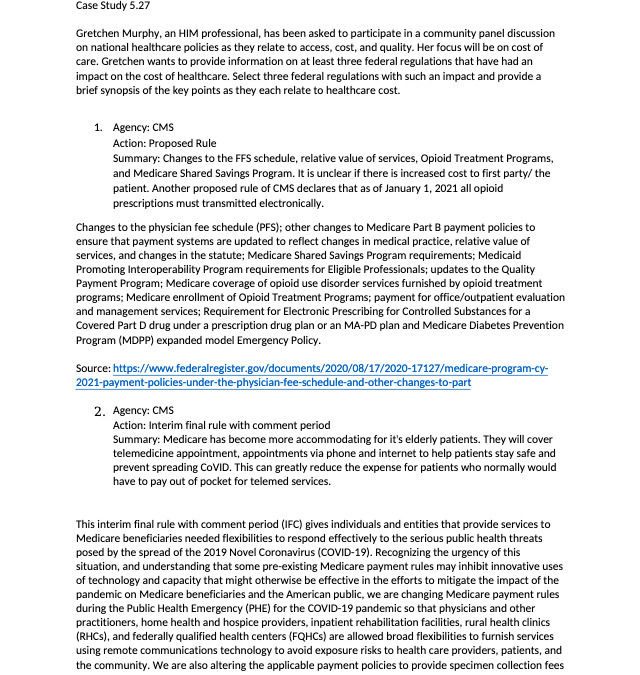 Case Study 5.27

Gretchen Murphy, an HIM professional, has been asked to participate in a community panel discussion on national healthcare policies as they relate to access, cost, and quality. Her focus will be on cost of care. Gretchen wants to provide information on at least three federal regulations that have had an impact on the cost of healthcare. Select three federal regulations with such an impact and provide a brief synopsis of the key points as they each relate to healthcare cost.

1. Agency: CMS
Action: Proposed Rule
Summary: Changes to the FFS schedule, relative value of services, Opioid Treatment Programs, and Medicare Shared Savings Program. It is unclear if there is increased cost to first party/ the patient. Another proposed rule of CMS declares that as of January 1, 2021 all opioid prescriptions must transmitted electronically.

Changes to the physician fee schedule (PFS); other changes to Medicare Part B payment policies to ensure that payment systems are updated to reflect changes in medical practice, relative value of services, and changes in the statute; Medicare Shared Savings Program requirements; Medicaid Promoting Interoperability Program requirements for Eligible Professionals; updates to the Quality Payment Program; Medicare coverage of opioid use disorder services furnished by opioid treatment programs; Medicare enrollment of Opioid Treatment Programs; payment for office/outpatient evaluation and management services; Requirement for Electronic Prescribing for Controlled Substances for a Covered Part D drug under a prescription drug plan or an MA-PD plan and Medicare Diabetes Prevention Program (MDPP) expanded model Emergency Policy.

Source: https://www.federalregister.gov/documents/2020/08/17/2020-17127/medicare-program-cy-2021-payment-policies-under-the-physician-fee-schedule-and-other-changes-to-part

2. Agency: CMS
Action: Interim final rule with comment period
Summary: Medicare has become more accommodating for it's elderly patients. They will cover telemedicine appointment, appointments via phone and internet to help patients stay safe and prevent spreading CoVID. This can greatly reduce the expense for patients who normally would have to pay out of pocket for telemed services.

This interim final rule with comment period (IFC) gives individuals and entities that provide services to Medicare beneficiaries needed flexibilities to respond effectively to the serious public health threats posed by the spread of the 2019 Novel Coronavirus (COVID-19). Recognizing the urgency of this situation, and understanding that some pre-existing Medicare payment rules may inhibit innovative uses of technology and capacity that might otherwise be effective in the efforts to mitigate the impact of the pandemic on Medicare beneficiaries and the American public, we are changing Medicare payment rules during the Public Health Emergency (PHE) for the COVID-19 pandemic so that physicians and other practitioners, home health and hospice providers, inpatient rehabilitation facilities, rural health clinics (RHCs), and federally qualified health centers (FQHCs) are allowed broad flexibilities to furnish services using remote communications technology to avoid exposure risks to health care providers, patients, and the community. We are also altering the applicable payment policies to provide specimen collection fees